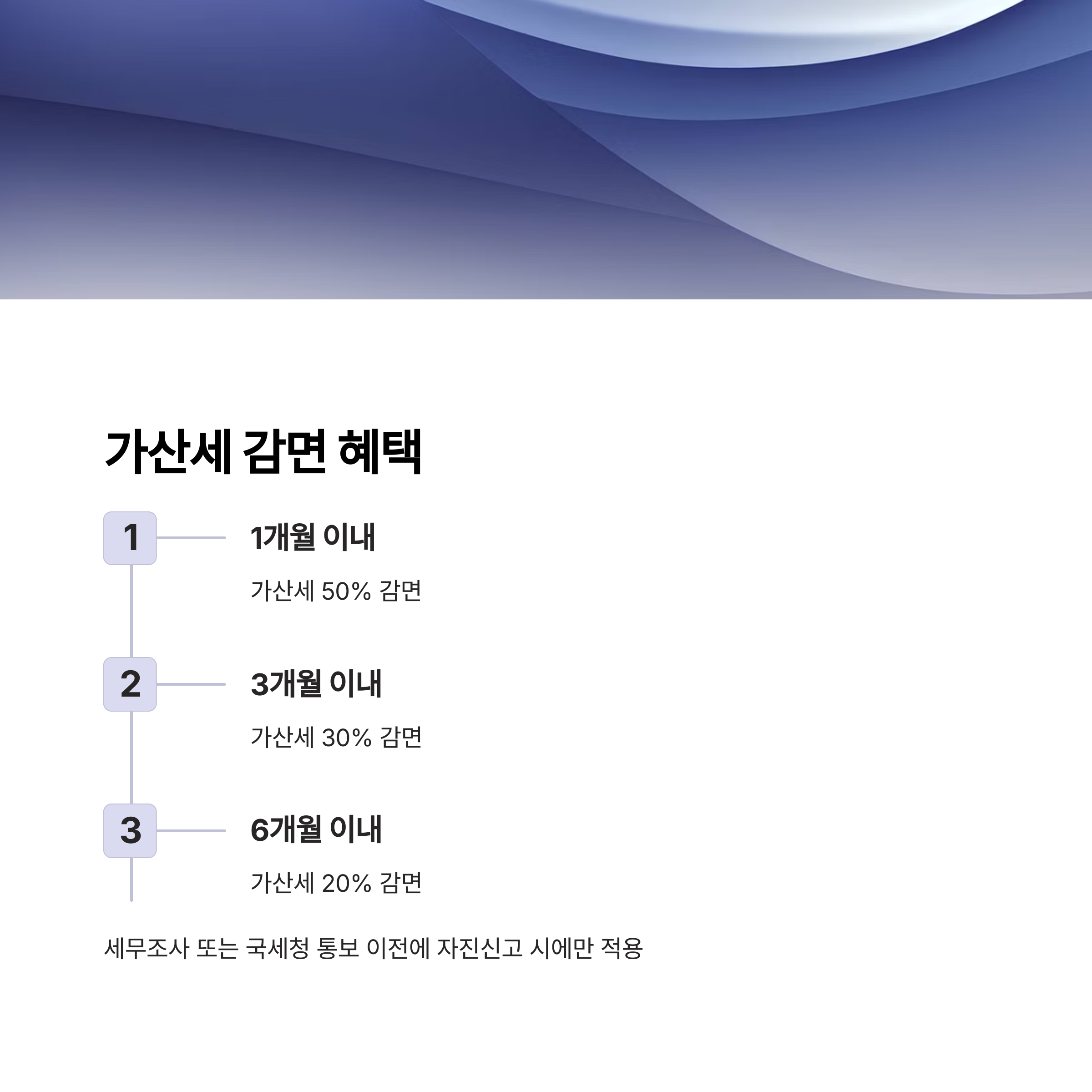 가산세 감면 혜택

1

1개월 이내

가산세 50% 감면

2

3개월 이내

가산세 30% 감면

3

6개월 이내

가산세 20% 감면

세무조사 또는 국세청 통보 이전에 자진신고 시에만 적용